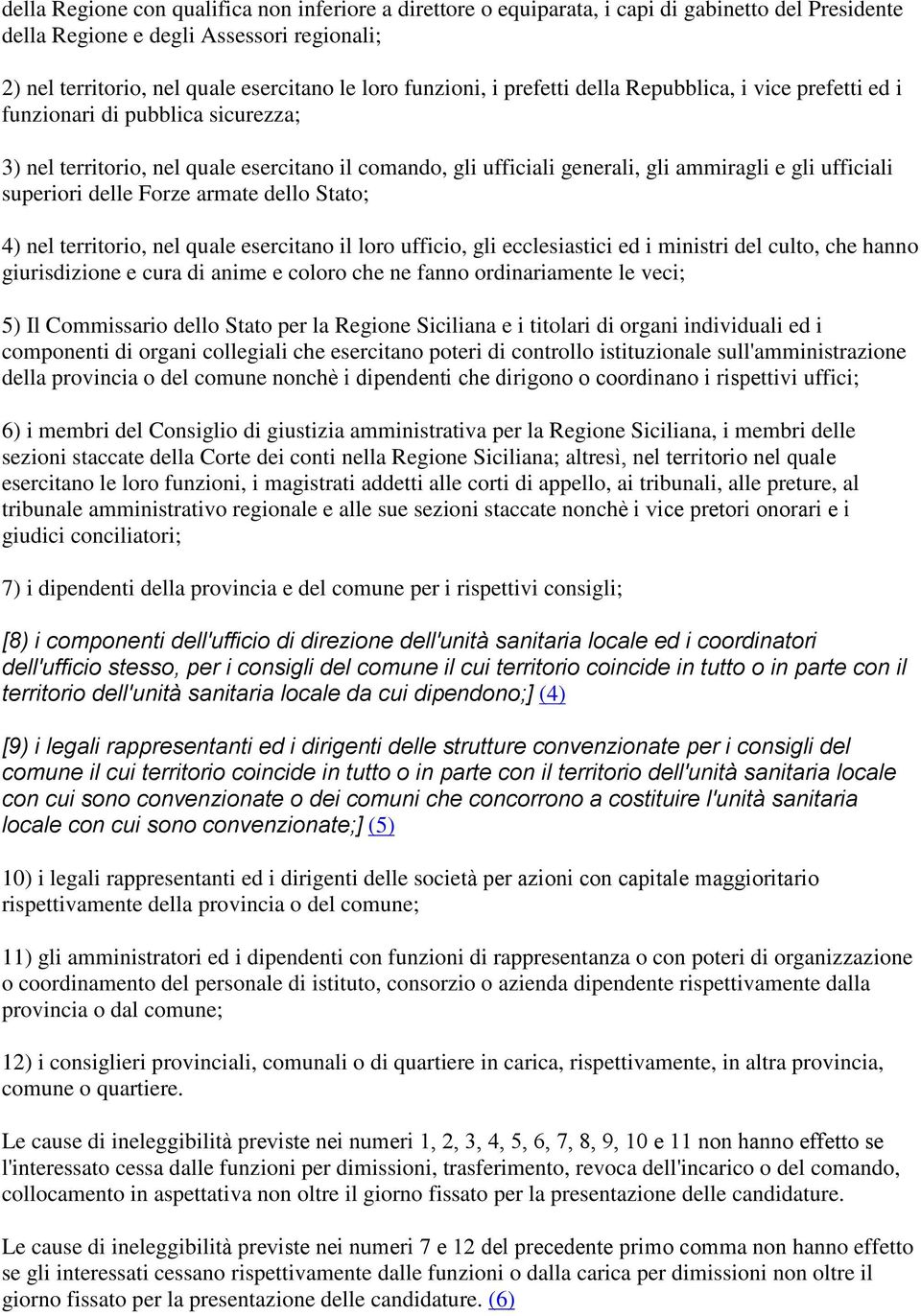 della Regione con qualifica non inferiore a direttore o equiparata, i capi di gabinetto del Presidente della Regione e degli Assessori regionali;

2) nel territorio, nel quale esercitano le loro funzioni, i prefetti della Repubblica, i vice prefetti ed i funzionari di pubblica sicurezza;

3) nel territorio, nel quale esercitano il comando, gli ufficiali generali, gli ammiragli e gli ufficiali superiori delle Forze armate dello Stato;

4) nel territorio, nel quale esercitano il loro ufficio, gli ecclesiastici ed i ministri del culto, che hanno giurisdizione e cura di anime e coloro che ne fanno ordinariamente le veci;

5) Il Commissario dello Stato per la Regione Siciliana e i titolari di organi individuali ed i componenti di organi collegiali che esercitano poteri di controllo istituzionale sull'amministrazione della provincia o del comune nonchè i dipendenti che dirigono o coordinano i rispettivi uffici;

6) i membri del Consiglio di giustizia amministrativa per la Regione Siciliana, i membri delle sezioni staccate della Corte dei conti nella Regione Siciliana; altresì, nel territorio nel quale esercitano le loro funzioni, i magistrati addetti alle corti di appello, ai tribunali, alle preture, al tribunale amministrativo regionale e alle sue sezioni staccate nonchè i vice pretori onorari e i giudici conciliatori;

7) i dipendenti della provincia e del comune per i rispettivi consigli;

[8) i componenti dell'ufficio di direzione dell'unità sanitaria locale ed i coordinatori dell'ufficio stesso, per i consigli del comune il cui territorio coincide in tutto o in parte con il territorio dell'unità sanitaria locale da cui dipendono;] (4)

[9) i legali rappresentanti ed i dirigenti delle strutture convenzionate per i consigli del comune il cui territorio coincide in tutto o in parte con il territorio dell'unità sanitaria locale con cui sono convenzionate o dei comuni che concorrono a costituire l'unità sanitaria locale con cui sono convenzionate;] (5)

10) i legali rappresentanti ed i dirigenti delle società per azioni con capitale maggioritario rispettivamente della provincia o del comune;

11) gli amministratori ed i dipendenti con funzioni di rappresentanza o con poteri di organizzazione o coordinamento del personale di istituto, consorzio o azienda dipendente rispettivamente dalla provincia o dal comune;

12) i consiglieri provinciali, comunali o di quartiere in carica, rispettivamente, in altra provincia, comune o quartiere.

Le cause di ineleggibilità previste nei numeri 1, 2, 3, 4, 5, 6, 7, 8, 9, 10 e 11 non hanno effetto se l'interessato cessa dalle funzioni per dimissioni, trasferimento, revoca dell'incarico o del comando, collocamento in aspettativa non oltre il giorno fissato per la presentazione delle candidature.

Le cause di ineleggibilità previste nei numeri 7 e 12 del precedente primo comma non hanno effetto se gli interessati cessano rispettivamente dalle funzioni o dalla carica per dimissioni non oltre il giorno fissato per la presentazione delle candidature. (6)